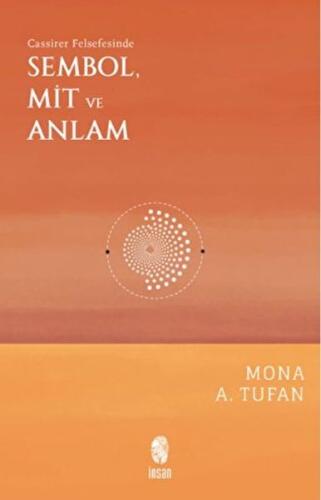 Cassirer Felsefesinde

SEMBOL, MİT VE ANLAM

MONA A. TUFAN

insan